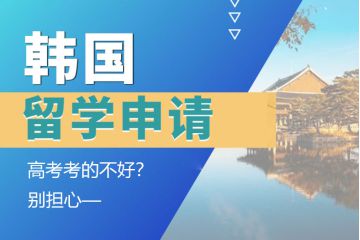 韩国
留学申请

高考考的不好?
别担心—